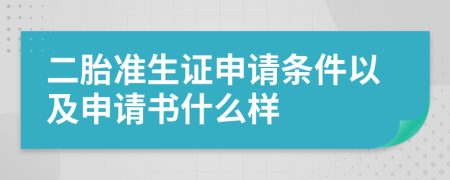 二胎准生证申请条件以及申请书什么样